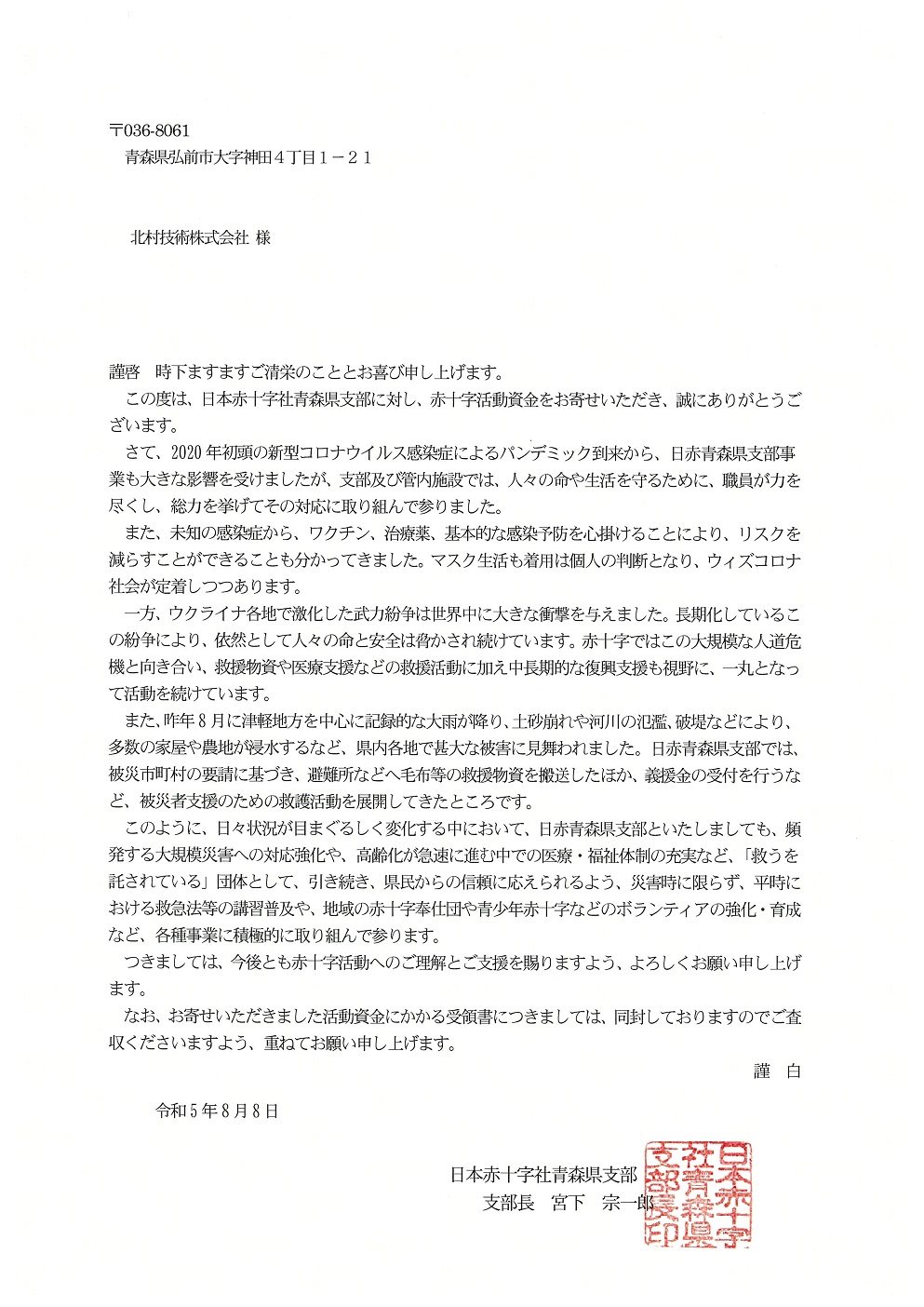 〒036-8061
青森県弘前市大字神田４丁目１－２１

北村技術株式会社 様

謹啓　時下ますますご清栄のこととお喜び申し上げます。

この度は、日本赤十字社青森県支部に対し、赤十字活動資金をお寄せいただき、誠にありがとうございます。

さて、2020年初頭の新型コロナウイルス感染症によるパンデミック到来から、日赤青森県支部事業も大きな影響を受けましたが、支部及び管内施設では、人々の命や生活を守るために、職員が力を尽くし、総力を挙げてその対応に取り組んで参りました。

また、未知の感染症から、ワクチン、治療薬、基本的な感染予防を心掛けることにより、リスクを減らすことができることも分かってきました。マスク生活も着用は個人の判断となり、ウィズコロナ社会が定着しつつあります。

一方、ウクライナ各地で激化した武力紛争は世界中に大きな衝撃を与えました。長期化しているこの紛争により、依然として人々の命と安全は脅かされ続けています。赤十字ではこの大規模な人道危機と向き合い、救援物資や医療支援などの救援活動に加え中長期的な復興支援も視野に、一丸となって活動を続けています。

また、昨年８月に津軽地方を中心に記録的な大雨が降り、土砂崩れや河川の氾濫、破堤などにより、多数の家屋や農地が浸水するなど、県内各地で甚大な被害に見舞われました。日赤青森県支部では、被災市町村の要請に基づき、避難所などへ毛布等の救援物資を搬送したほか、義援金の受付を行うなど、被災者支援のための救護活動を展開してきたところです。

このように、日々状況が目まぐるしく変化する中において、日赤青森県支部といたしましても、頻発する大規模災害への対応強化や、高齢化が急速に進む中での医療・福祉体制の充実など、「救うを託されている」団体として、引き続き、県民からの信頼に応えられるよう、災害時に限らず、平時における救急法等の講習普及や、地域の赤十字奉仕団や青少年赤十字などのボランティアの強化・育成など、各種事業に積極的に取り組んで参ります。

つきましては、今後とも赤十字活動へのご理解とご支援を賜りますよう、よろしくお願い申し上げます。

なお、お寄せいただきました活動資金にかかる受領書につきましては、同封しておりますのでご査収くださいますよう、重ねてお願い申し上げます。

謹　白

令和５年８月８日

日本赤十字社青森県支部
支部長　宮下　宗一郎

日本赤十字社青森県支部長印